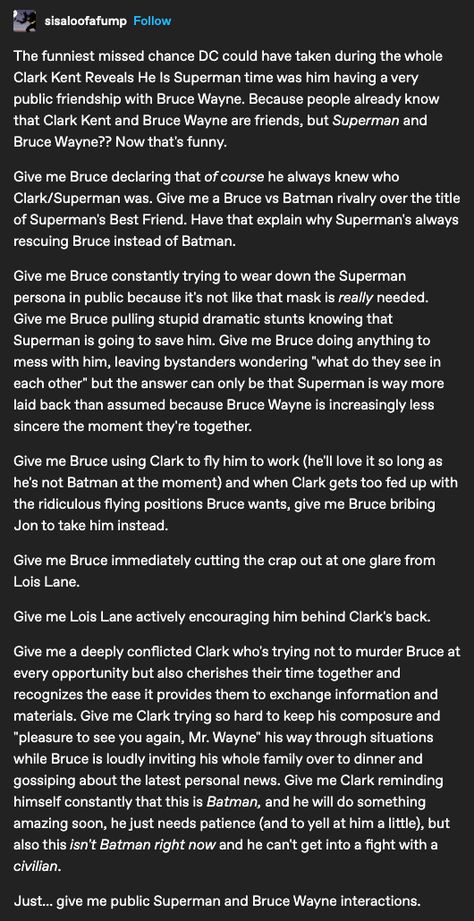 sisaloofafump Follow

The funniest missed chance DC could have taken during the whole Clark Kent Reveals He Is Superman time was him having a very public friendship with Bruce Wayne. Because people already know that Clark Kent and Bruce Wayne are friends, but Superman and Bruce Wayne?? Now that's funny.

Give me Bruce declaring that of course he always knew who Clark/Superman was. Give me a Bruce vs Batman rivalry over the title of Superman's Best Friend. Have that explain why Superman's always rescuing Bruce instead of Batman.

Give me Bruce constantly trying to wear down the Superman persona in public because it's not like that mask is really needed. Give me Bruce pulling stupid dramatic stunts knowing that Superman is going to save him. Give me Bruce doing anything to mess with him, leaving bystanders wondering "what do they see in each other" but the answer can only be that Superman is way more laid back than assumed because Bruce Wayne is increasingly less sincere the moment they're together.

Give me Bruce using Clark to fly him to work (he'll love it so long as he's not Batman at the moment) and when Clark gets too fed up with the ridiculous flying positions Bruce wants, give me Bruce bribing Jon to take him instead.

Give me Bruce immediately cutting the crap out at one glare from Lois Lane.

Give me Lois Lane actively encouraging him behind Clark's back.

Give me a deeply conflicted Clark who's trying not to murder Bruce at every opportunity but also cherishes their time together and recognizes the ease it provides them to exchange information and materials. Give me Clark trying so hard to keep his composure and "pleasure to see you again, Mr. Wayne" his way through situations while Bruce is loudly inviting his whole family over to dinner and gossiping about the latest personal news. Give me Clark reminding himself constantly that this is Batman, and he will do something amazing soon, he just needs patience (and to yell at him a little), but also this isn't Batman right now and he can't get into a fight with a civilian.

Just... give me public Superman and Bruce Wayne interactions.